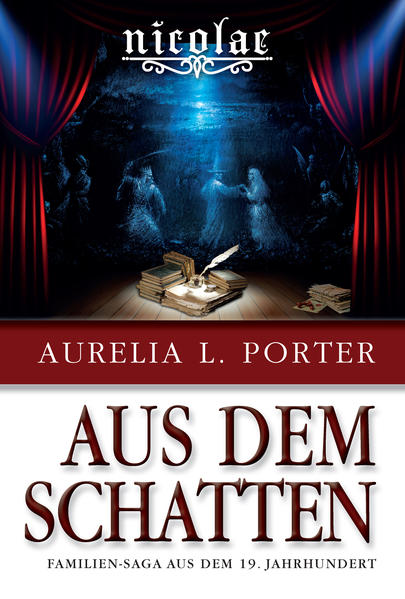 nicolae

AURELIA L. PORTER

AUS DEM SCHATTEN

FAMILIEN-SAGA AUS DEM 19. JAHRHUNDERT